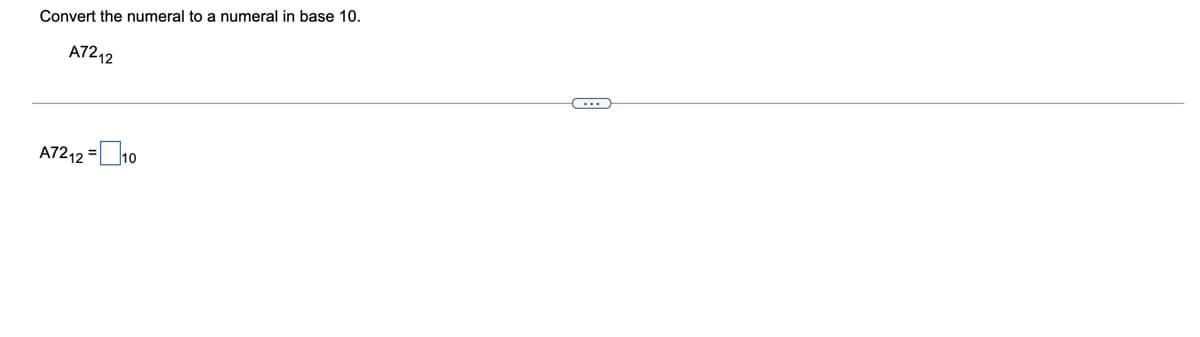 Convert the numeral to a numeral in base 10.

$A72_{12}$

...

$A72_{12} = \square_{10}$